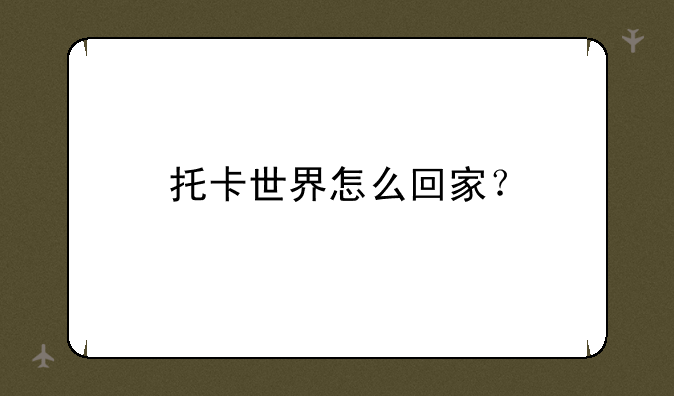 托卡世界怎么回家？